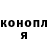 конопл
я